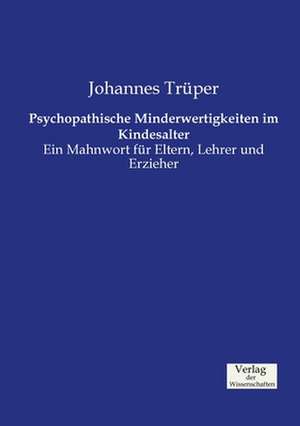 Johannes Trüper

Psychopathische Minderwertigkeiten im Kindesalter

Ein Mahnwort für Eltern, Lehrer und Erzieher

Verlag der Wissenschaften